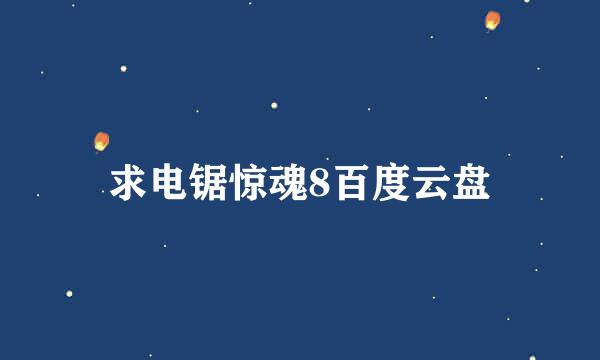 求电锯惊魂8百度云盘